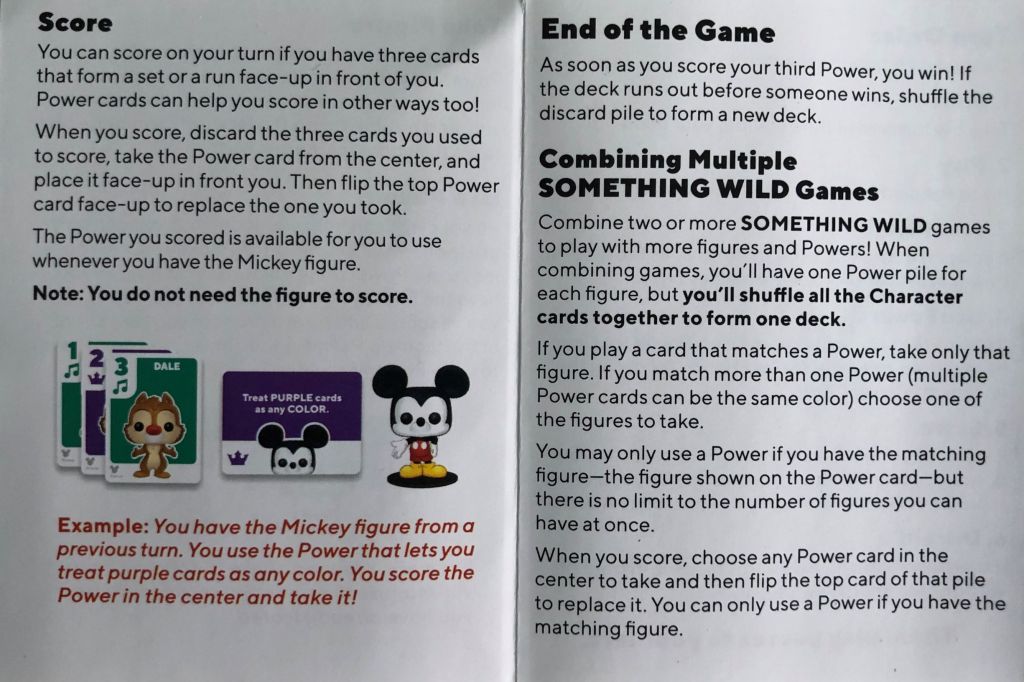 Score

You can score on your turn if you have three cards that form a set or a run face-up in front of you. Power cards can help you score in other ways too!

When you score, discard the three cards you used to score, take the Power card from the center, and place it face-up in front you. Then flip the top Power card face-up to replace the one you took.

The Power you scored is available for you to use whenever you have the Mickey figure.

Note: You do not need the figure to score.

1
2
3
DALE

Treat PURPLE cards as any COLOR.

Example: You have the Mickey figure from a previous turn. You use the Power that lets you treat purple cards as any color. You score the Power in the center and take it!

End of the Game

As soon as you score your third Power, you win! If the deck runs out before someone wins, shuffle the discard pile to form a new deck.

Combining Multiple SOMETHING WILD Games

Combine two or more SOMETHING WILD games to play with more figures and Powers! When combining games, you'll have one Power pile for each figure, but you'll shuffle all the Character cards together to form one deck.

If you play a card that matches a Power, take only that figure. If you match more than one Power (multiple Power cards can be the same color) choose one of the figures to take.

You may only use a Power if you have the matching figure—the figure shown on the Power card—but there is no limit to the number of figures you can have at once.

When you score, choose any Power card in the center to take and then flip the top card of that pile to replace it. You can only use a Power if you have the matching figure.